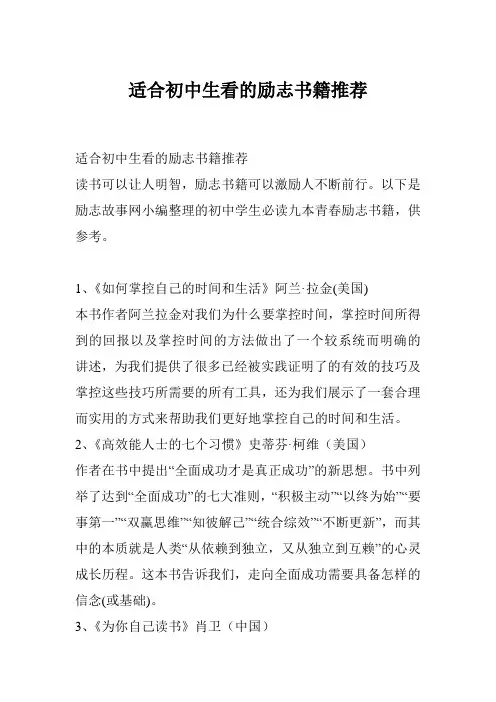 适合初中生看的励志书籍推荐

适合初中生看的励志书籍推荐
读书可以让人明智，励志书籍可以激励人不断前行。以下是励志故事网小编整理的初中学生必读九本青春励志书籍，供参考。

1、《如何掌控自己的时间和生活》阿兰·拉金(美国)
本书作者阿兰拉金对我们为什么要掌控时间，掌控时间所得到的回报以及掌控时间的方法做出了一个较系统而明确的讲述，为我们提供了很多已经被实践证明了的有效的技巧及掌控这些技巧所需要的所有工具，还为我们展示了一套合理而实用的方式来帮助我们更好地掌控自己的时间和生活。
2、《高效能人士的七个习惯》史蒂芬·柯维（美国）
作者在书中提出“全面成功才是真正成功”的新思想。书中列举了达到“全面成功”的七大准则，“积极主动”“以终为始”“要事第一”“双赢思维”“知彼解己”“统合综效”“不断更新”，而其中的本质就是人类“从依赖到独立，又从独立到互赖”的心灵成长历程。这本书告诉我们，走向全面成功需要具备怎样的信念(或基础)。
3、《为你自己读书》肖卫（中国）